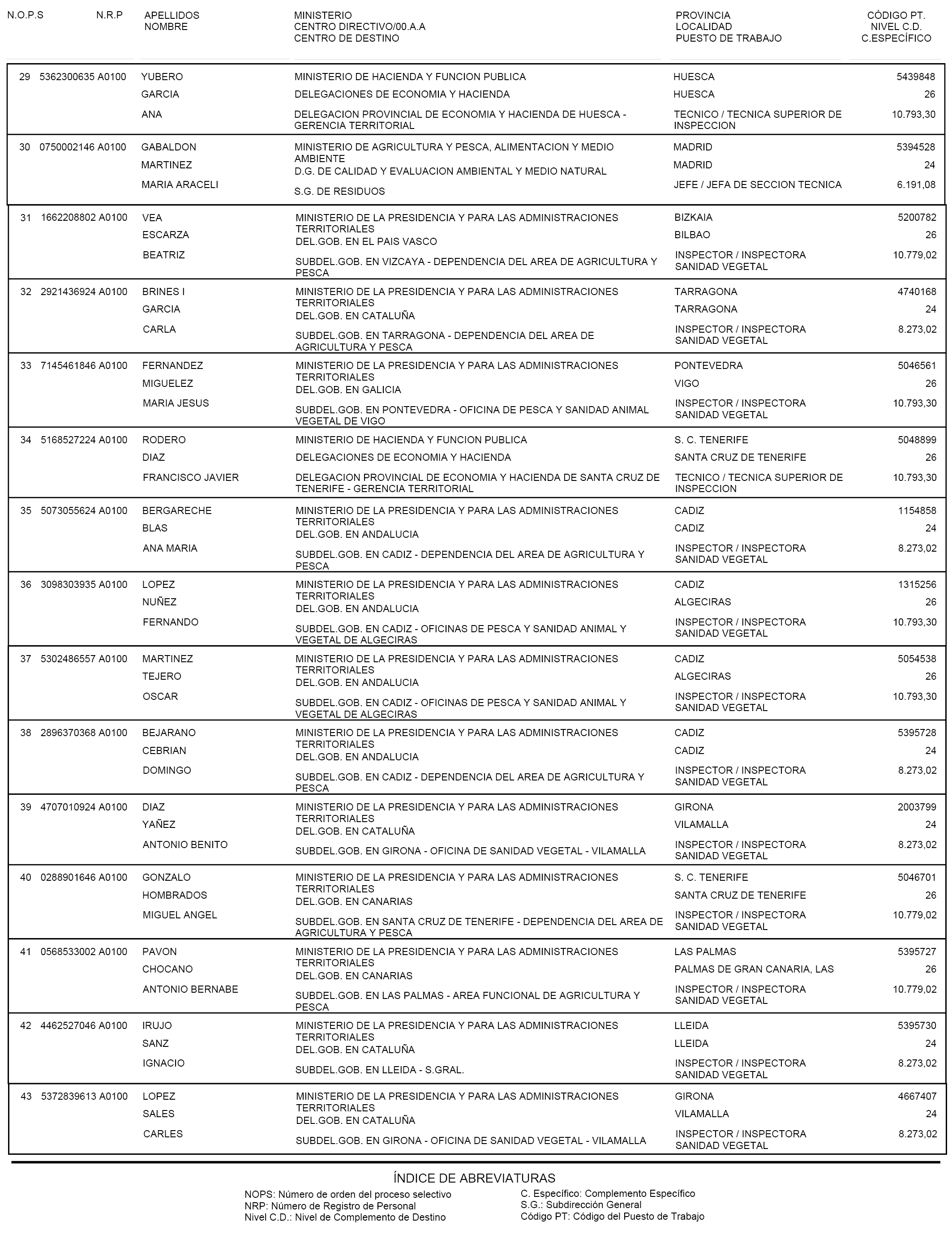 | N.O.P.S | N.R.P | APELLIDOS NOMBRE | MINISTERIO CENTRO DIRECTIVO/00.A.A CENTRO DE DESTINO | PROVINCIA LOCALIDAD PUESTO DE TRABAJO | CÓDIGO PT. NIVEL C.D. C.ESPECÍFICO |
|---|---|---|---|---|---|
| 29 | 5362300635 A0100 | YUBERO GARCIA ANA | MINISTERIO DE HACIENDA Y FUNCION PUBLICA DELEGACIONES DE ECONOMIA Y HACIENDA DELEGACION PROVINCIAL DE ECONOMIA Y HACIENDA DE HUESCA - GERENCIA TERRITORIAL | HUESCA HUESCA TECNICO / TECNICA SUPERIOR DE INSPECCION | 5439848 26 10.793,30 |
| 30 | 0750002146 A0100 | GABALDON MARTINEZ MARIA ARACELI | MINISTERIO DE AGRICULTURA Y PESCA, ALIMENTACION Y MEDIO AMBIENTE D.G. DE CALIDAD Y EVALUACION AMBIENTAL Y MEDIO NATURAL S.G. DE RESIDUOS | MADRID MADRID JEFE / JEFA DE SECCION TECNICA | 5394528 24 6.191,08 |
| 31 | 1662208802 A0100 | VEA ESCARZA BEATRIZ | MINISTERIO DE LA PRESIDENCIA Y PARA LAS ADMINISTRACIONES TERRITORIALES DEL.GOB. EN EL PAIS VASCO SUBDEL.GOB. EN VIZCAYA - DEPENDENCIA DEL AREA DE AGRICULTURA Y PESCA | BIZKAIA BILBAO INSPECTOR / INSPECTORA SANIDAD VEGETAL | 5200782 26 10.779,02 |
| 32 | 2921436924 A0100 | BRINES I GARCIA CARLA | MINISTERIO DE LA PRESIDENCIA Y PARA LAS ADMINISTRACIONES TERRITORIALES DEL.GOB. EN CATALUÑA SUBDEL.GOB. EN TARRAGONA - DEPENDENCIA DEL AREA DE AGRICULTURA Y PESCA | TARRAGONA TARRAGONA INSPECTOR / INSPECTORA SANIDAD VEGETAL | 4740168 24 8.273,02 |
| 33 | 7145461846 A0100 | FERNANDEZ MIGUELEZ MARIA JESUS | MINISTERIO DE LA PRESIDENCIA Y PARA LAS ADMINISTRACIONES TERRITORIALES DEL.GOB. EN GALICIA SUBDEL.GOB. EN PONTEVEDRA - OFICINA DE PESCA Y SANIDAD ANIMAL VEGETAL DE VIGO | PONTEVEDRA VIGO INSPECTOR / INSPECTORA SANIDAD VEGETAL | 5046561 26 10.793,30 |
| 34 | 5168527224 A0100 | RODERO DIAZ FRANCISCO JAVIER | MINISTERIO DE HACIENDA Y FUNCION PUBLICA DELEGACIONES DE ECONOMIA Y HACIENDA DELEGACION PROVINCIAL DE ECONOMIA Y HACIENDA DE SANTA CRUZ DE TENERIFE - GERENCIA TERRITORIAL | S. C. TENERIFE SANTA CRUZ DE TENERIFE TECNICO / TECNICA SUPERIOR DE INSPECCION | 5048899 26 10.793,30 |
| 35 | 5073055624 A0100 | BERGARECHE BLAS ANA MARIA | MINISTERIO DE LA PRESIDENCIA Y PARA LAS ADMINISTRACIONES TERRITORIALES DEL.GOB. EN ANDALUCIA SUBDEL.GOB. EN CADIZ - DEPENDENCIA DEL AREA DE AGRICULTURA Y PESCA | CADIZ CADIZ INSPECTOR / INSPECTORA SANIDAD VEGETAL | 1154858 24 8.273,02 |
| 36 | 3098303935 A0100 | LOPEZ NUÑEZ FERNANDO | MINISTERIO DE LA PRESIDENCIA Y PARA LAS ADMINISTRACIONES TERRITORIALES DEL.GOB. EN ANDALUCIA SUBDEL.GOB. EN CADIZ - OFICINAS DE PESCA Y SANIDAD ANIMAL Y VEGETAL DE ALGECIRAS | CADIZ ALGECIRAS INSPECTOR / INSPECTORA SANIDAD VEGETAL | 1315256 26 10.793,30 |
| 37 | 5302486557 A0100 | MARTINEZ TEJERO OSCAR | MINISTERIO DE LA PRESIDENCIA Y PARA LAS ADMINISTRACIONES TERRITORIALES DEL.GOB. EN ANDALUCIA SUBDEL.GOB. EN CADIZ - OFICINAS DE PESCA Y SANIDAD ANIMAL Y VEGETAL DE ALGECIRAS | CADIZ ALGECIRAS INSPECTOR / INSPECTORA SANIDAD VEGETAL | 5054538 26 10.793,30 |
| 38 | 2896370368 A0100 | BEJARANO CEBRIAN DOMINGO | MINISTERIO DE LA PRESIDENCIA Y PARA LAS ADMINISTRACIONES TERRITORIALES DEL.GOB. EN ANDALUCIA SUBDEL.GOB. EN CADIZ - DEPENDENCIA DEL AREA DE AGRICULTURA Y PESCA | CADIZ CADIZ INSPECTOR / INSPECTORA SANIDAD VEGETAL | 5395728 24 8.273,02 |
| 39 | 4707010924 A0100 | DIAZ YAÑEZ ANTONIO BENITO | MINISTERIO DE LA PRESIDENCIA Y PARA LAS ADMINISTRACIONES TERRITORIALES DEL.GOB. EN CATALUÑA SUBDEL.GOB. EN GIRONA - OFICINA DE SANIDAD VEGETAL - VILAMALLA | GIRONA VILAMALLA INSPECTOR / INSPECTORA SANIDAD VEGETAL | 2003799 24 8.273,02 |
| 40 | 0288901646 A0100 | GONZALO HOMBRADOS MIGUEL ANGEL | MINISTERIO DE LA PRESIDENCIA Y PARA LAS ADMINISTRACIONES TERRITORIALES DEL.GOB. EN CANARIAS SUBDEL.GOB. EN SANTA CRUZ DE TENERIFE - DEPENDENCIA DEL AREA DE AGRICULTURA Y PESCA | S. C. TENERIFE SANTA CRUZ DE TENERIFE INSPECTOR / INSPECTORA SANIDAD VEGETAL | 5046701 26 10.779,02 |
| 41 | 0568533002 A0100 | PAVON CHOCANO ANTONIO BERNABE | MINISTERIO DE LA PRESIDENCIA Y PARA LAS ADMINISTRACIONES TERRITORIALES DEL.GOB. EN CANARIAS SUBDEL.GOB. EN LAS PALMAS - AREA FUNCIONAL DE AGRICULTURA Y PESCA | LAS PALMAS PALMAS DE GRAN CANARIA, LAS INSPECTOR / INSPECTORA SANIDAD VEGETAL | 5395727 26 10.779,02 |
| 42 | 4462527046 A0100 | IRUJO SANZ IGNACIO | MINISTERIO DE LA PRESIDENCIA Y PARA LAS ADMINISTRACIONES TERRITORIALES DEL.GOB. EN CATALUÑA SUBDEL.GOB. EN LLEIDA - S.GRAL. | LLEIDA LLEIDA INSPECTOR / INSPECTORA SANIDAD VEGETAL | 5395730 24 8.273,02 |
| 43 | 5372839613 A0100 | LOPEZ SALES CARLES | MINISTERIO DE LA PRESIDENCIA Y PARA LAS ADMINISTRACIONES TERRITORIALES DEL.GOB. EN CATALUÑA SUBDEL.GOB. EN GIRONA - OFICINA DE SANIDAD VEGETAL - VILAMALLA | GIRONA VILAMALLA INSPECTOR / INSPECTORA SANIDAD VEGETAL | 4667407 24 8.273,02 |

ÍNDICE DE ABREVIATURAS

NOPS: Número de orden del proceso selectivo
NRP: Número de Registro de Personal
Nivel C.D.: Nivel de Complemento de Destino

C. Específico: Complemento Específico
S.G.: Subdirección General
Código PT: Código del Puesto de Trabajo